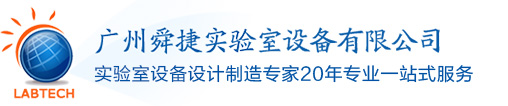 LABTECH

广州舜捷实验室设备有限公司

实验室设备设计制造专家20年专业一站式服务